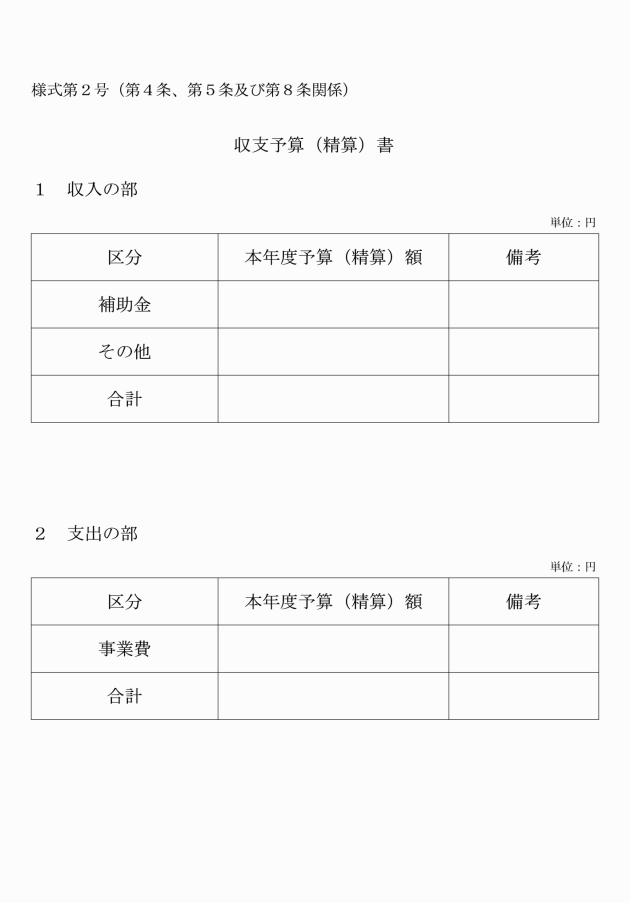 様式第２号（第４条、第５条及び第８条関係）

収支予算（精算）書

１　収入の部

単位：円

| 区分 | 本年度予算（精算）額 | 備考 |
|---|---|---|
| 補助金 | | |
| その他 | | |
| 合計 | | |

２　支出の部

単位：円

| 区分 | 本年度予算（精算）額 | 備考 |
|---|---|---|
| 事業費 | | |
| 合計 | | |